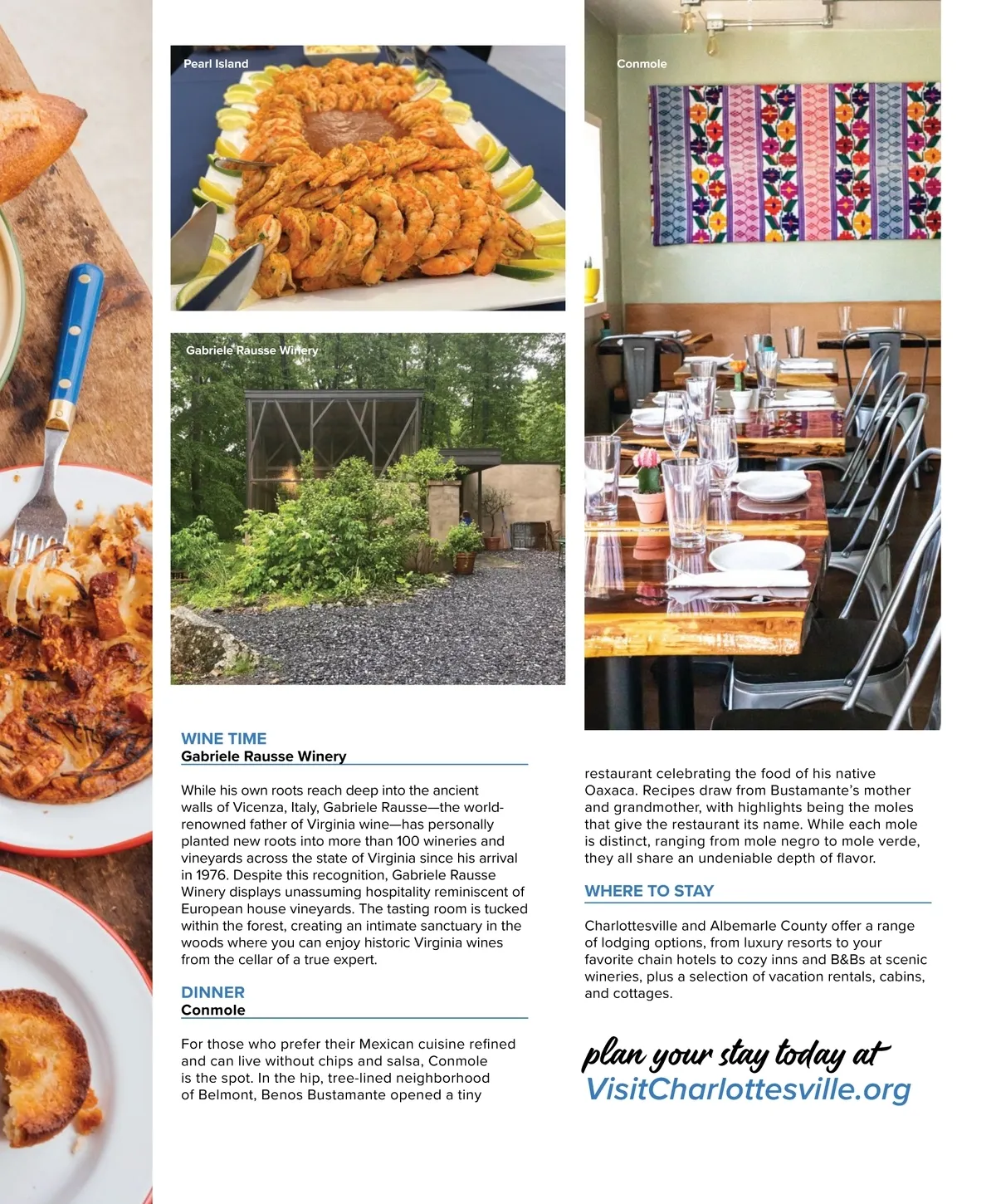 Pearl Island

Gabriele Rausse Winery

Conmole

WINE TIME
Gabriele Rausse Winery

While his own roots reach deep into the ancient walls of Vicenza, Italy, Gabriele Rausse—the world-renowned father of Virginia wine—has personally planted new roots into more than 100 wineries and vineyards across the state of Virginia since his arrival in 1976. Despite this recognition, Gabriele Rausse Winery displays unassuming hospitality reminiscent of European house vineyards. The tasting room is tucked within the forest, creating an intimate sanctuary in the woods where you can enjoy historic Virginia wines from the cellar of a true expert.

DINNER
Conmole

For those who prefer their Mexican cuisine refined and can live without chips and salsa, Conmole is the spot. In the hip, tree-lined neighborhood of Belmont, Benos Bustamante opened a tiny restaurant celebrating the food of his native Oaxaca. Recipes draw from Bustamante's mother and grandmother, with highlights being the moles that give the restaurant its name. While each mole is distinct, ranging from mole negro to mole verde, they all share an undeniable depth of flavor.

WHERE TO STAY

Charlottesville and Albemarle County offer a range of lodging options, from luxury resorts to your favorite chain hotels to cozy inns and B&Bs at scenic wineries, plus a selection of vacation rentals, cabins, and cottages.

plan your stay today at
VisitCharlottesville.org